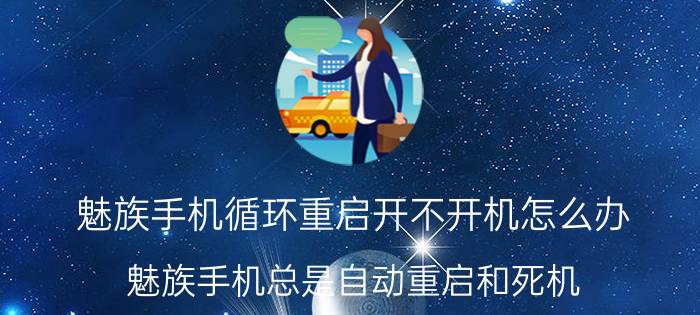 魅族手机循环重启开不开机怎么办

魅族手机总是自动重启和死机